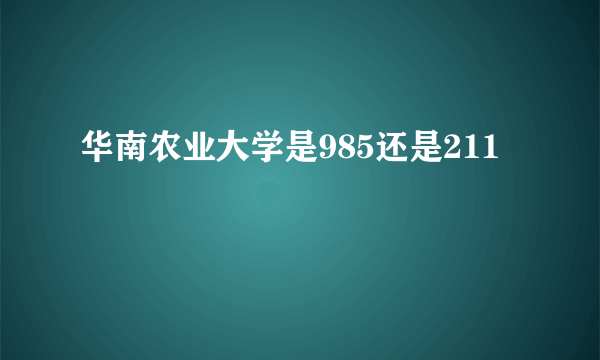 华南农业大学是985还是211